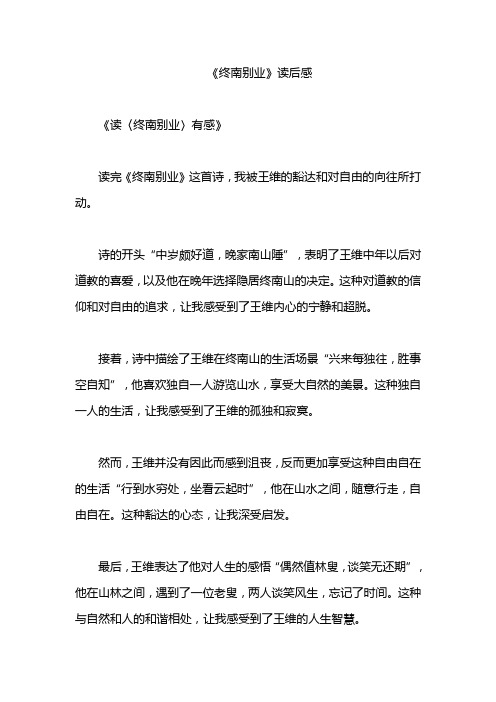 《终南别业》读后感

《读〈终南别业〉有感》

读完《终南别业》这首诗，我被王维的豁达和对自由的向往所打动。

诗的开头“中岁颇好道，晚家南山陲”，表明了王维中年以后对道教的喜爱，以及他在晚年选择隐居终南山的决定。这种对道教的信仰和对自由的追求，让我感受到了王维内心的宁静和超脱。

接着，诗中描绘了王维在终南山的生活场景“兴来每独往，胜事空自知”，他喜欢独自一人游览山水，享受大自然的美景。这种独自一人的生活，让我感受到了王维的孤独和寂寞。

然而，王维并没有因此而感到沮丧，反而更加享受这种自由自在的生活“行到水穷处，坐看云起时”，他在山水之间，随意行走，自由自在。这种豁达的心态，让我深受启发。

最后，王维表达了他对人生的感悟“偶然值林叟，谈笑无还期”，他在山林之间，遇到了一位老叟，两人谈笑风生，忘记了时间。这种与自然和人的和谐相处，让我感受到了王维的人生智慧。